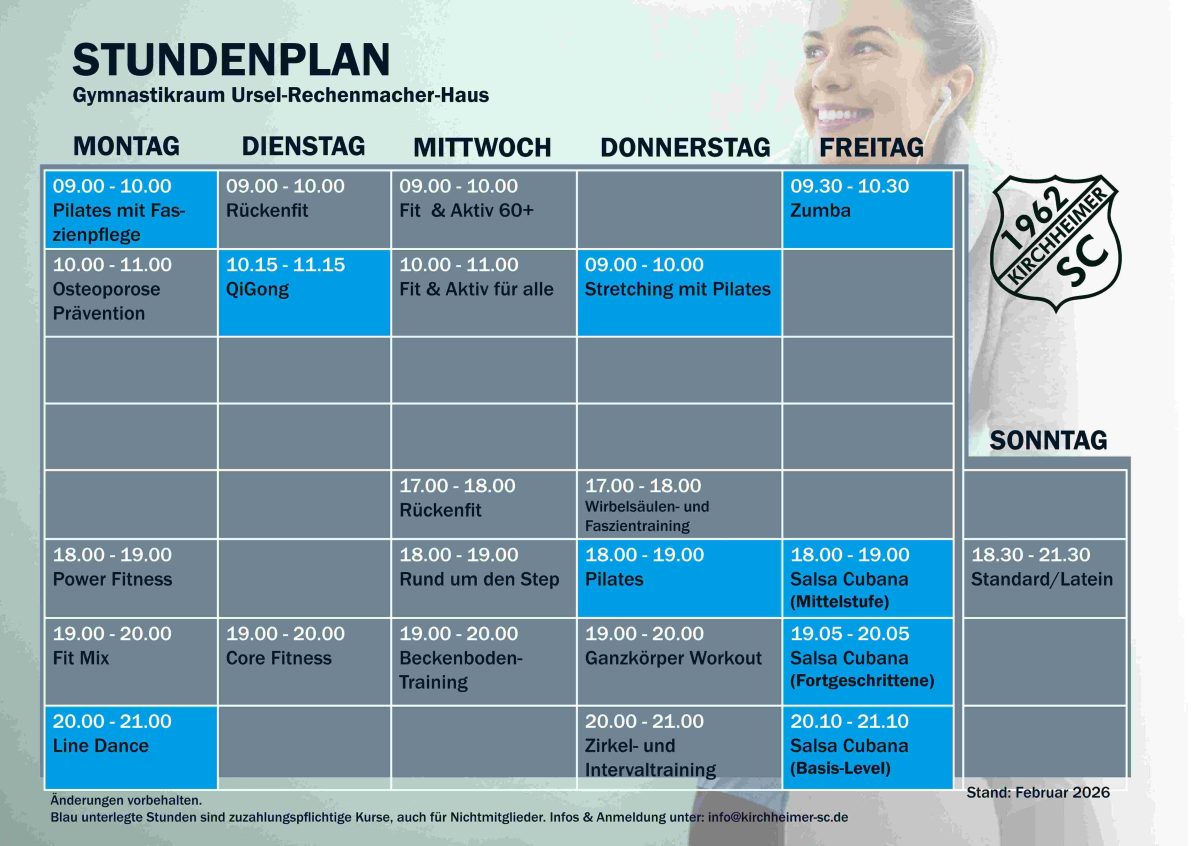 STUNDENPLAN
Gymnastikraum Ursel-Rechenmacher-Haus

| MONTAG | DIENSTAG | MITTWOCH | DONNERSTAG | FREITAG | SONNTAG |
|---|---|---|---|---|---|
| 09.00 - 10.00 Pilates mit Faszienpflege | 09.00 - 10.00 Rückenfit | 09.00 - 10.00 Fit & Aktiv 60+ | | 09.30 - 10.30 Zumba | |
| 10.00 - 11.00 Osteoporose Prävention | 10.15 - 11.15 QiGong | 10.00 - 11.00 Fit & Aktiv für alle | 09.00 - 10.00 Stretching mit Pilates | | |
| | | | | | |
| | | | | | |
| | | 17.00 - 18.00 Rückenfit | 17.00 - 18.00 Wirbelsäulen- und Faszientraining | | |
| 18.00 - 19.00 Power Fitness | | 18.00 - 19.00 Rund um den Step | 18.00 - 19.00 Pilates | 18.00 - 19.00 Salsa Cubana (Mittelstufe) | 18.30 - 21.30 Standard/Latein |
| 19.00 - 20.00 Fit Mix | 19.00 - 20.00 Core Fitness | 19.00 - 20.00 Beckenboden-Training | 19.00 - 20.00 Ganzkörper Workout | 19.05 - 20.05 Salsa Cubana (Fortgeschrittene) | |
| 20.00 - 21.00 Line Dance | | | 20.00 - 21.00 Zirkel- und Intervaltraining | 20.10 - 21.10 Salsa Cubana (Basis-Level) | |

1962 KIRCHHEIMER SC

Änderungen vorbehalten.
Blau unterlegte Stunden sind zuzahlungspflichtige Kurse, auch für Nichtmitglieder. Infos & Anmeldung unter: info@kirchheimer-sc.de

Stand: Februar 2026